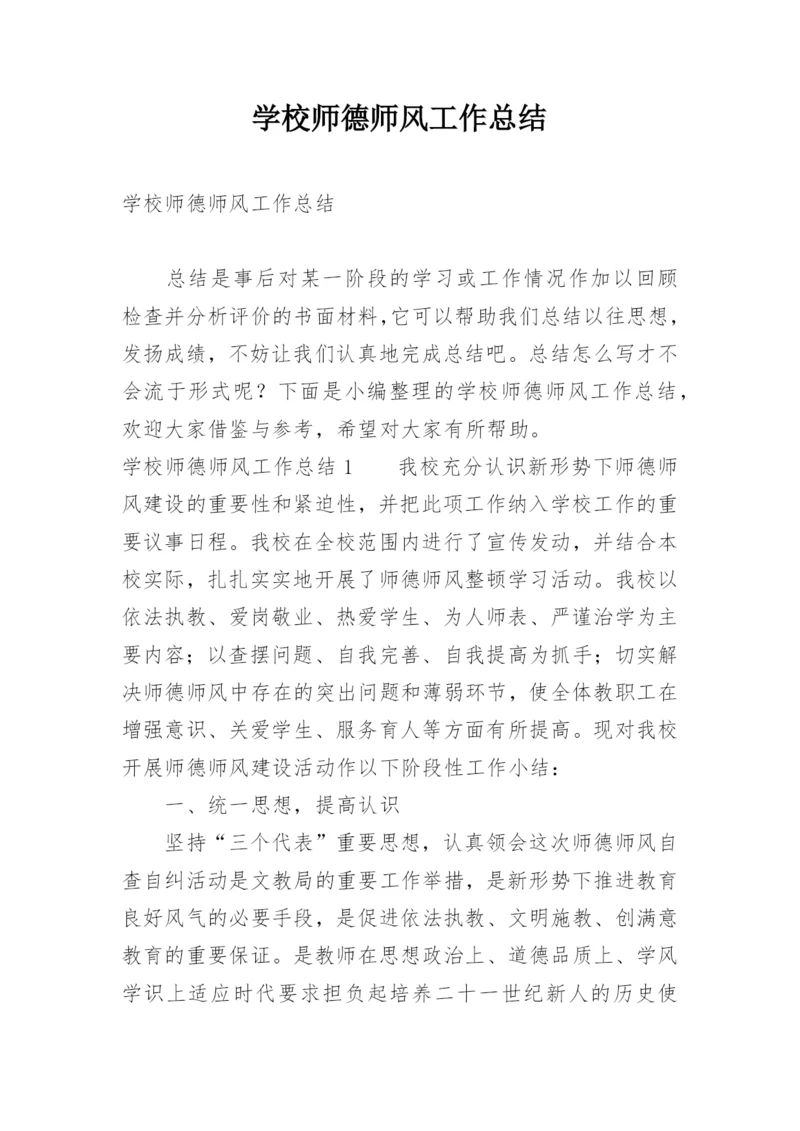 学校师德师风工作总结

学校师德师风工作总结

总结是事后对某一阶段的学习或工作情况作加以回顾检查并分析评价的书面材料,它可以帮助我们总结以往思想，发扬成绩，不妨让我们认真地完成总结吧。总结怎么写才不会流于形式呢？下面是小编整理的学校师德师风工作总结，欢迎大家借鉴与参考，希望对大家有所帮助。

学校师德师风工作总结 1　　我校充分认识新形势下师德师风建设的重要性和紧迫性，并把此项工作纳入学校工作的重要议事日程。我校在全校范围内进行了宣传发动，并结合本校实际，扎扎实实地开展了师德师风整顿学习活动。我校以依法执教、爱岗敬业、热爱学生、为人师表、严谨治学为主要内容；以查摆问题、自我完善、自我提高为抓手；切实解决师德师风中存在的突出问题和薄弱环节，使全体教职工在增强意识、关爱学生、服务育人等方面有所提高。现对我校开展师德师风建设活动作以下阶段性工作小结：

一、统一思想，提高认识

坚持“三个代表”重要思想，认真领会这次师德师风自查自纠活动是文教局的重要工作举措，是新形势下推进教育良好风气的必要手段，是促进依法执教、文明施教、创满意教育的重要保证。是教师在思想政治上、道德品质上、学风学识上适应时代要求担负起培养二十一世纪新人的历史使